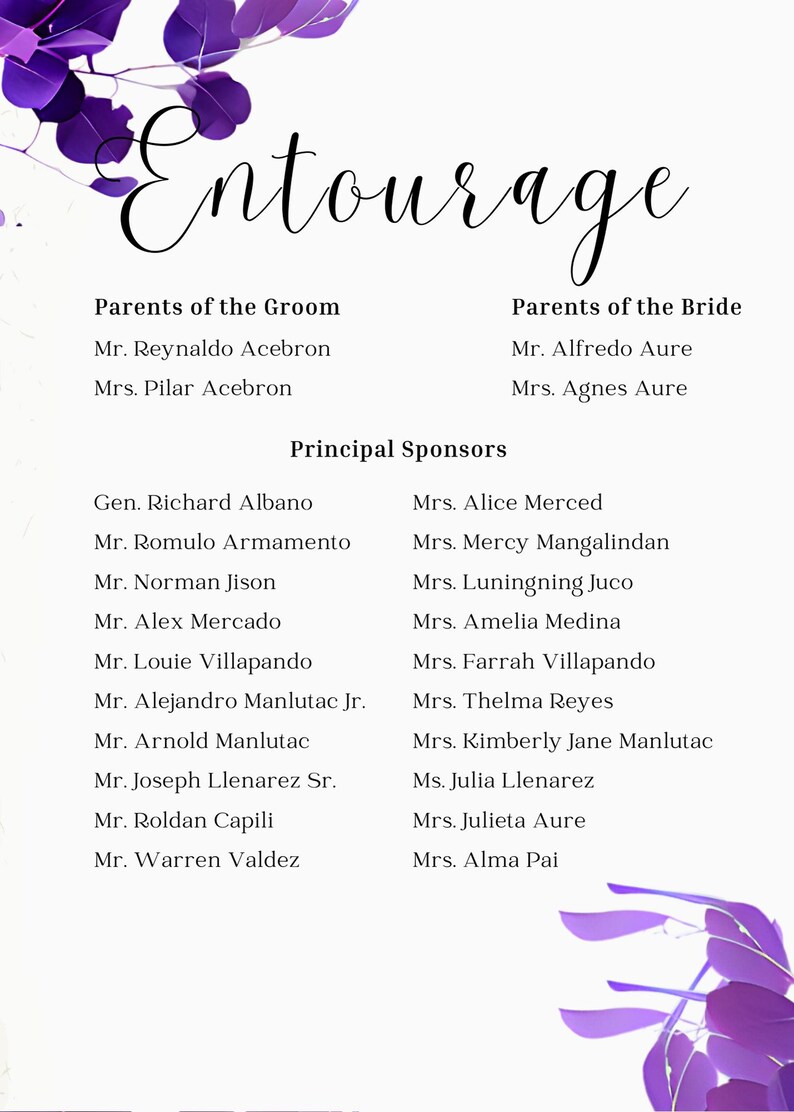 Entourage

Parents of the Groom
Mr. Reynaldo Acebron
Mrs. Pilar Acebron

Parents of the Bride
Mr. Alfredo Aure
Mrs. Agnes Aure

Principal Sponsors

Gen. Richard Albano
Mr. Romulo Armamento
Mr. Norman Jison
Mr. Alex Mercado
Mr. Louie Villapando
Mr. Alejandro Manlutac Jr.
Mr. Arnold Manlutac
Mr. Joseph Llenarez Sr.
Mr. Roldan Capili
Mr. Warren Valdez

Mrs. Alice Merced
Mrs. Mercy Mangalindan
Mrs. Luningning Juco
Mrs. Amelia Medina
Mrs. Farrah Villapando
Mrs. Thelma Reyes
Mrs. Kimberly Jane Manlutac
Ms. Julia Llenarez
Mrs. Julieta Aure
Mrs. Alma Pai